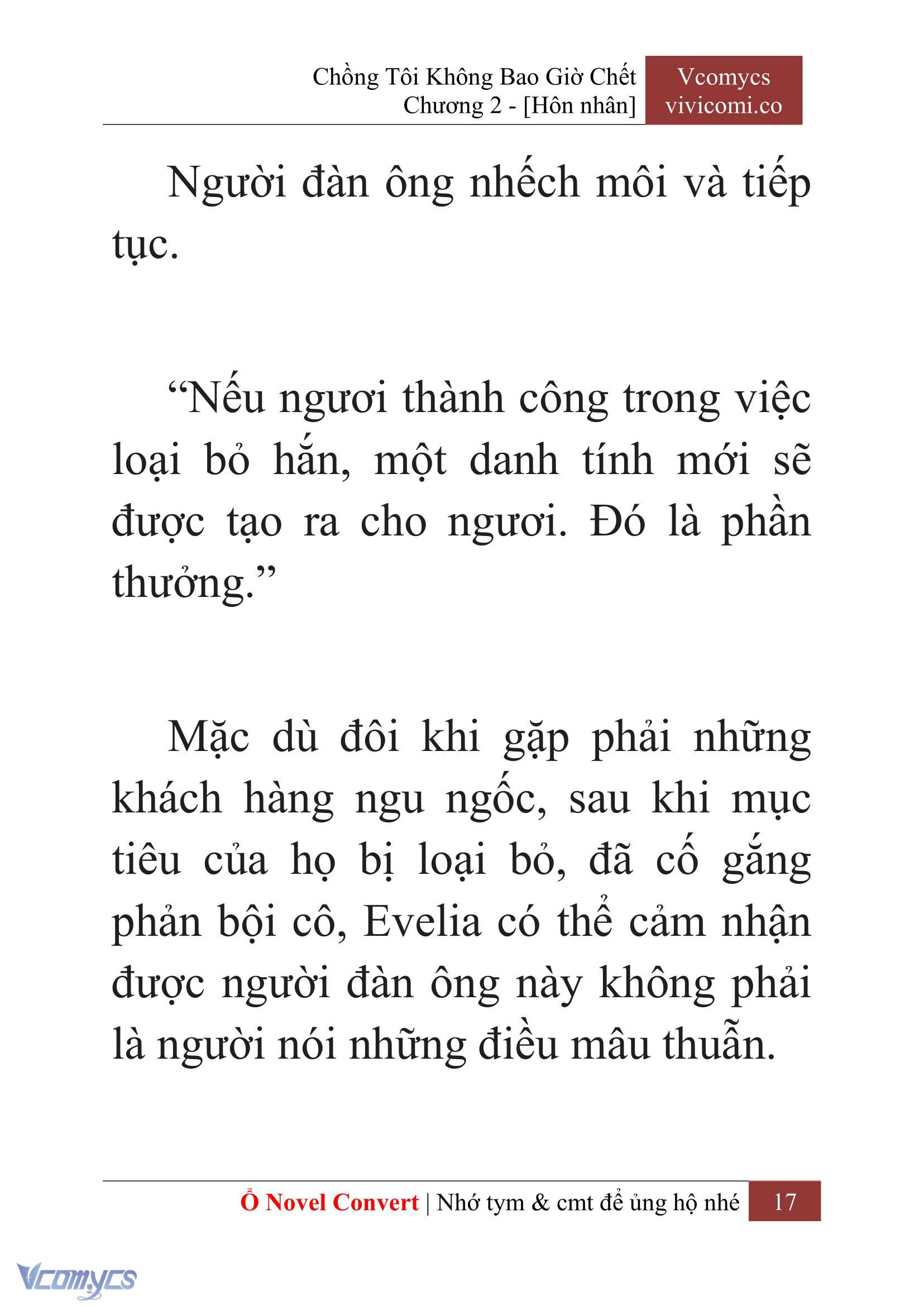 Chồng Tôi Không Bao Giờ Chết
Chương 2 - [Hôn nhân]

Vcomycs
vivicomi.co

Người đàn ông nhếch môi và tiếp tục.

“Nếu ngươi thành công trong việc loại bỏ hắn, một danh tính mới sẽ được tạo ra cho ngươi. Đó là phần thưởng.”

Mặc dù đôi khi gặp phải những khách hàng ngu ngốc, sau khi mục tiêu của họ bị loại bỏ, đã cố gắng phản bội cô, Evelia có thể cảm nhận được người đàn ông này không phải là người nói những điều mâu thuẫn.

Ổ Novel Convert | Nhớ tym & cmt để ủng hộ nhé 17

Vcomycs